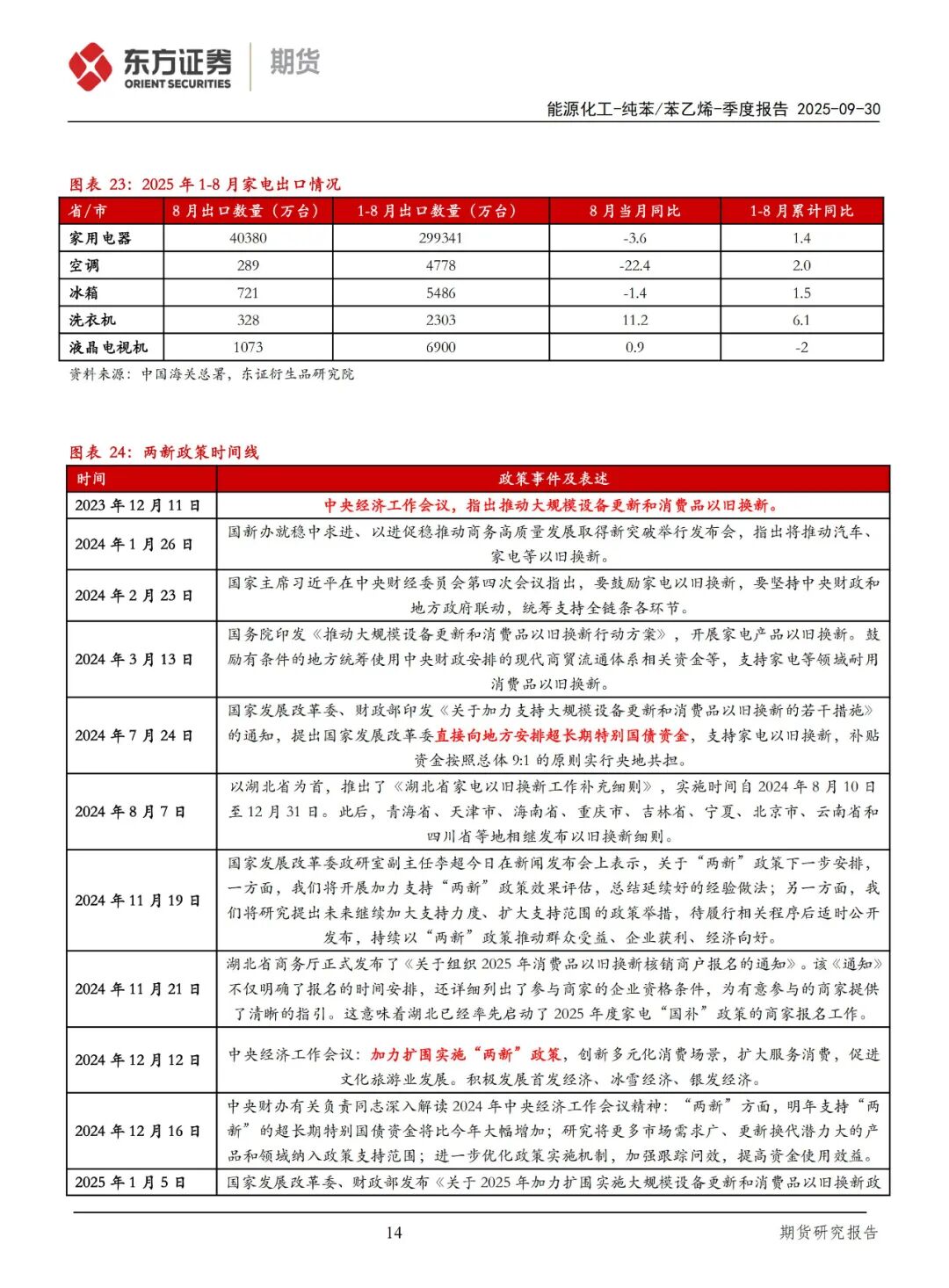 东方证券 ORIENT SECURITIES 期货

能源化工-纯苯/苯乙烯-季度报告 2025-09-30

图表 23：2025 年 1-8 月家电出口情况

| 省/市 | 8 月出口数量（万台） | 1-8 月出口数量（万台） | 8 月当月同比 | 1-8 月累计同比 |
|---|---|---|---|---|
| 家用电器 | 40380 | 299341 | -3.6 | 1.4 |
| 空调 | 289 | 4778 | -22.4 | 2.0 |
| 冰箱 | 721 | 5486 | -1.4 | 1.5 |
| 洗衣机 | 328 | 2303 | 11.2 | 6.1 |
| 液晶电视机 | 1073 | 6900 | 0.9 | -2 |

资料来源：中国海关总署，东证衍生品研究院

图表 24：两新政策时间线

| 时间 | 政策事件及表述 |
|---|---|
| 2023 年 12 月 11 日 | 中央经济工作会议，指出推动大规模设备更新和消费品以旧换新。 |
| 2024 年 1 月 26 日 | 国新办就稳中求进、以进促稳推动商务高质量发展取得新突破举行发布会，指出将推动汽车、家电等以旧换新。 |
| 2024 年 2 月 23 日 | 国家主席习近平在中央财经委员会第四次会议指出，要鼓励家电以旧换新，要坚持中央财政和地方政府联动，统筹支持全链条各环节。 |
| 2024 年 3 月 13 日 | 国务院印发《推动大规模设备更新和消费品以旧换新行动方案》，开展家电产品以旧换新。鼓励有条件的地方统筹使用中央财政安排的现代商贸流通体系相关资金等，支持家电等领域耐用消费品以旧换新。 |
| 2024 年 7 月 24 日 | 国家发展改革委、财政部印发《关于加力支持大规模设备更新和消费品以旧换新的若干措施》的通知，提出国家发展改革委直接向地方安排超长期特别国债资金，支持家电以旧换新，补贴资金按照总体 9:1 的原则实行央地共担。 |
| 2024 年 8 月 7 日 | 以湖北省为首，推出了《湖北省家电以旧换新工作补充细则》，实施时间自 2024 年 8 月 10 日至 12 月 31 日。此后，青海省、天津市、海南省、重庆市、吉林省、宁夏、北京市、云南省和四川省等地相继发布以旧换新细则。 |
| 2024 年 11 月 19 日 | 国家发展改革委政研室副主任李超今日在新闻发布会上表示，关于“两新”政策下一步安排，一方面，我们将开展加力支持“两新”政策效果评估，总结延续好的经验做法；另一方面，我们将研究提出未来继续加大支持力度、扩大支持范围的政策举措，待履行相关程序后适时公开发布，持续以“两新”政策推动群众受益、企业获利、经济向好。 |
| 2024 年 11 月 21 日 | 湖北省商务厅正式发布了《关于组织 2025 年消费品以旧换新核销商户报名的通知》。该《通知》不仅明确了报名的时间安排，还详细列出了参与商家的企业资格条件，为有意参与的商家提供了清晰的指引。这意味着湖北已经率先启动了 2025 年度家电“国补”政策的商家报名工作。 |
| 2024 年 12 月 12 日 | 中央经济工作会议：加力扩围实施“两新”政策，创新多元化消费场景，扩大服务消费，促进文化旅游业发展。积极发展首发经济、冰雪经济、银发经济。 |
| 2024 年 12 月 16 日 | 中央财办有关负责同志深入解读 2024 年中央经济工作会议精神：“两新”方面，明年支持“两新”的超长期特别国债资金将比今年大幅增加；研究将更多市场需求广、更新换代潜力大的产品和领域纳入政策支持范围；进一步优化政策实施机制，加强跟踪问效，提高资金使用效益。 |
| 2025 年 1 月 5 日 | 国家发展改革委、财政部发布《关于 2025 年加力扩围实施大规模设备更新和消费品以旧换新政 |

14

期货研究报告